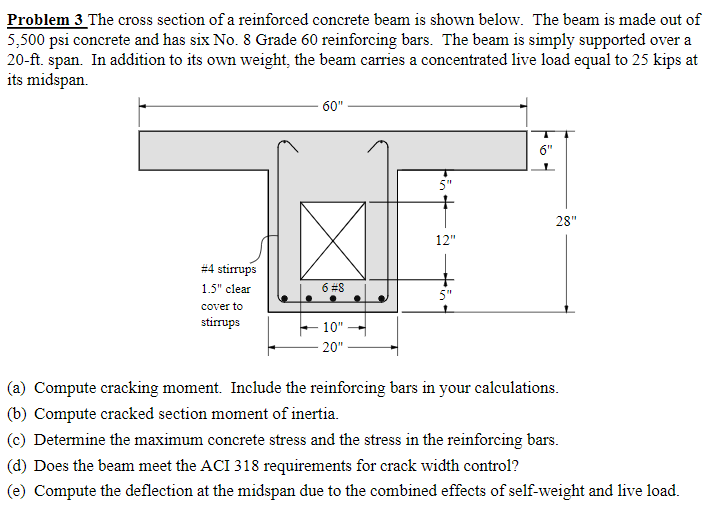 Problem 3 The cross section of a reinforced concrete beam is shown below. The beam is made out of 5,500 psi concrete and has six No. 8 Grade 60 reinforcing bars. The beam is simply supported over a 20-ft. span. In addition to its own weight, the beam carries a concentrated live load equal to 25 kips at its midspan.

60"

6"

5"

28"

12"

#4 stirrups

1.5" clear cover to stirrups

6 #8

5"

10"

20"

(a) Compute cracking moment. Include the reinforcing bars in your calculations.

(b) Compute cracked section moment of inertia.

(c) Determine the maximum concrete stress and the stress in the reinforcing bars.

(d) Does the beam meet the ACI 318 requirements for crack width control?

(e) Compute the deflection at the midspan due to the combined effects of self-weight and live load.